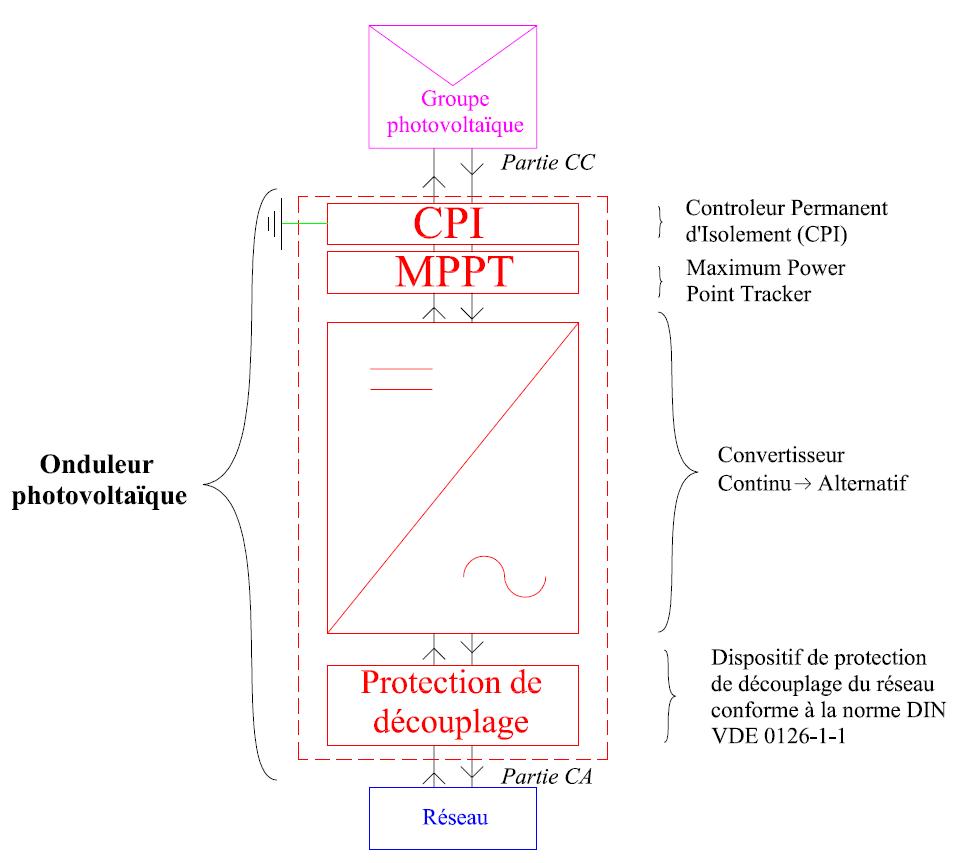 Groupe photovoltaïque

Partie CC

CPI

Controleur Permanent d'Isolement (CPI)

MPPT

Maximum Power Point Tracker

Onduleur photovoltaïque

Convertisseur Continu → Alternatif

Protection de découplage

Dispositif de protection de découplage du réseau conforme à la norme DIN VDE 0126-1-1

Partie CA

Réseau